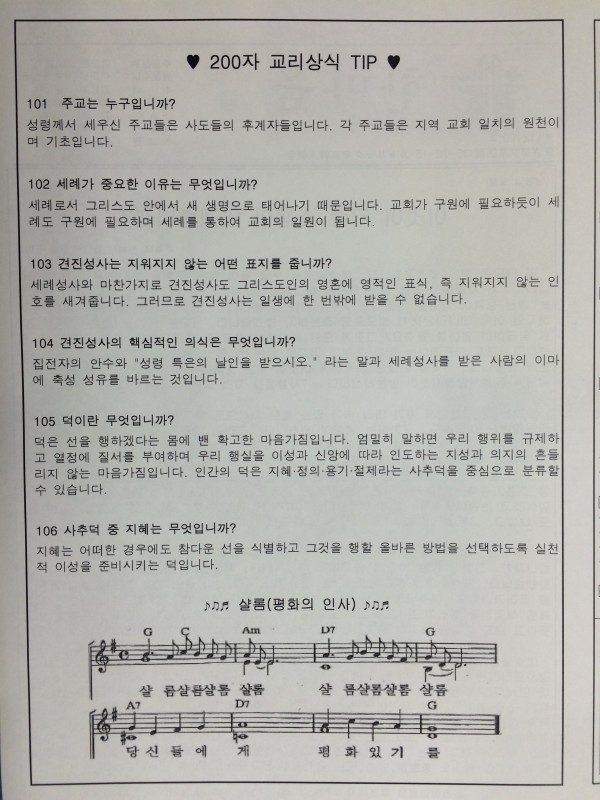 ♥ 200자 교리상식 TIP ♥

101 주교는 누구입니까?
성령께서 세우신 주교들은 사도들의 후계자들입니다. 각 주교들은 지역 교회 일치의 원천이며 기초입니다.

102 세례가 중요한 이유는 무엇입니까?
세례로서 그리스도 안에서 새 생명으로 태어나기 때문입니다. 교회가 구원에 필요하듯이 세례도 구원에 필요하며 세례를 통하여 교회의 일원이 됩니다.

103 견진성사는 지워지지 않는 어떤 표지를 줍니까?
세례성사와 마찬가지로 견진성사도 그리스도인의 영혼에 영적인 표식, 즉 지워지지 않는 인호를 새겨줍니다. 그러므로 견진성사는 일생에 한 번밖에 받을 수 없습니다.

104 견진성사의 핵심적인 의식은 무엇입니까?
집전자의 안수와 "성령 특은의 날인을 받으시오." 라는 말과 세례성사를 받은 사람의 이마에 축성 성유를 바르는 것입니다.

105 덕이란 무엇입니까?
덕은 선을 행하겠다는 몸에 밴 확고한 마음가짐입니다. 엄밀히 말하면 우리 행위를 규제하고 열정에 질서를 부여하며 우리 행실을 이성과 신앙에 따라 인도하는 지성과 의지의 흔들리지 않는 마음가짐입니다. 인간의 덕은 지혜·정의·용기·절제라는 사추덕을 중심으로 분류할 수 있습니다.

106 사추덕 중 지혜는 무엇입니까?
지혜는 어떠한 경우에도 참다운 선을 식별하고 그것을 행할 올바른 방법을 선택하도록 실천적 이성을 준비시키는 덕입니다.

♪♫♬ 샬롬(평화의 인사) ♪♫♬

G C Am D7 G
샬 롬샬롬샬롬 샬롬 샬 롬샬롬샬롬 샬롬
A7 D7 G
당 신 들 에 게 평 화 있 기 를